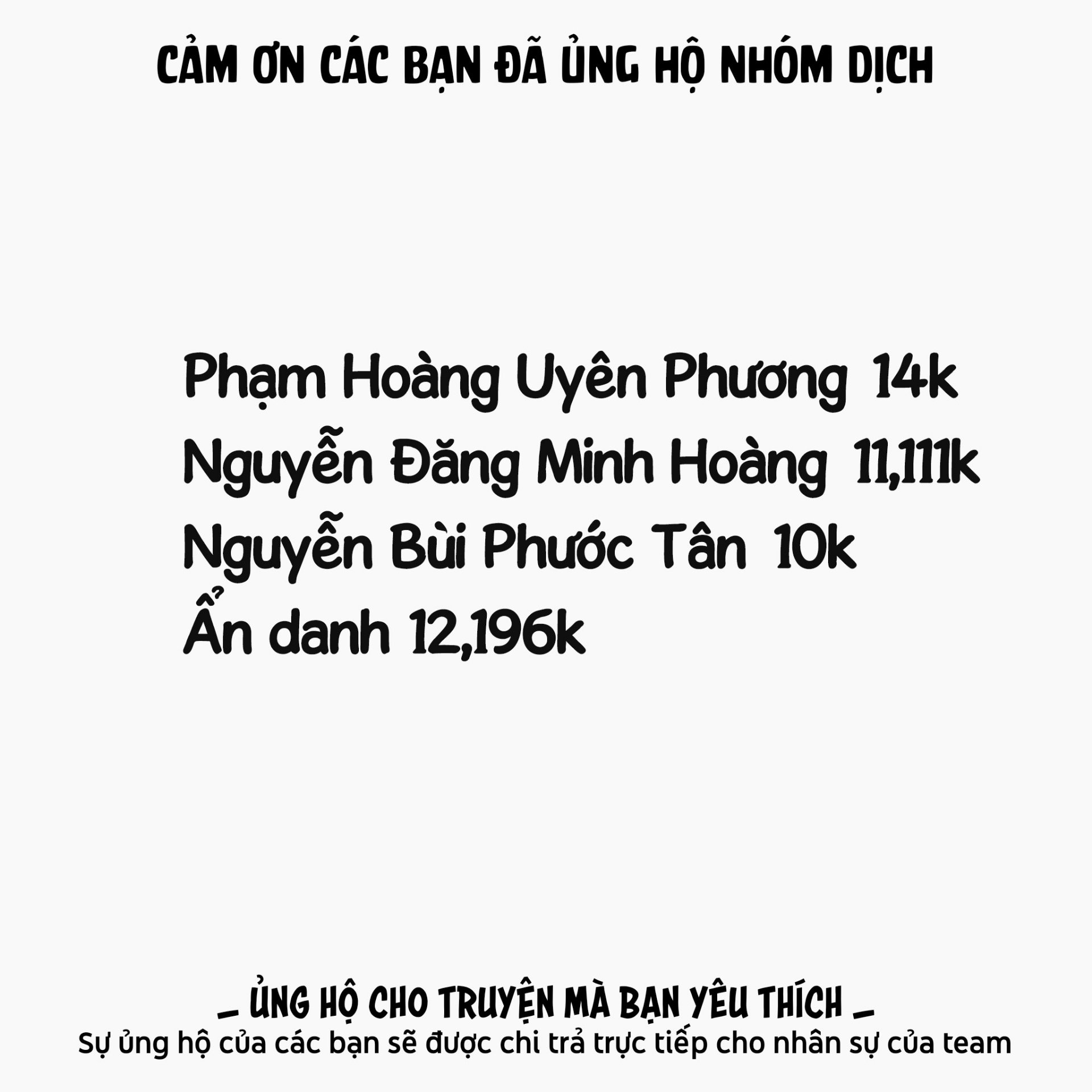 CẢM ƠN CÁC BẠN ĐÃ ỦNG HỘ NHÓM DỊCH

Phạm Hoàng Uyên Phương 14k
Nguyễn Đăng Minh Hoàng 11,111k
Nguyễn Bùi Phước Tân 10k
Ẩn danh 12,196k

_ ỦNG HỘ CHO TRUYỆN MÀ BẠN YÊU THÍCH _
Sự ủng hộ của các bạn sẽ được chi trả trực tiếp cho nhân sự của team